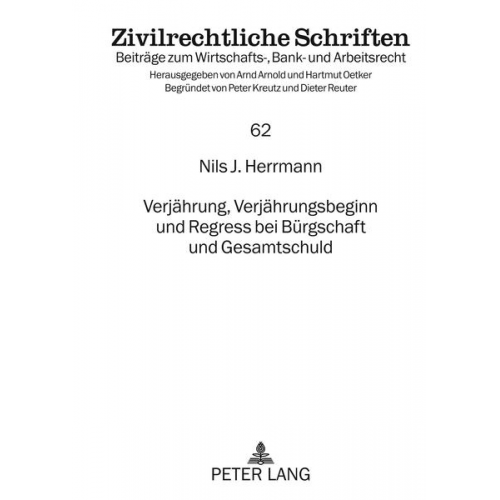 Zivilrechtliche Schriften
Beiträge zum Wirtschafts-, Bank- und Arbeitsrecht
Herausgegeben von Arnd Arnold und Hartmut Oetker
Begründet von Peter Kreutz und Dieter Reuter

62

Nils J. Herrmann

Verjährung, Verjährungsbeginn und Regress bei Bürgschaft und Gesamtschuld

PETER LANG